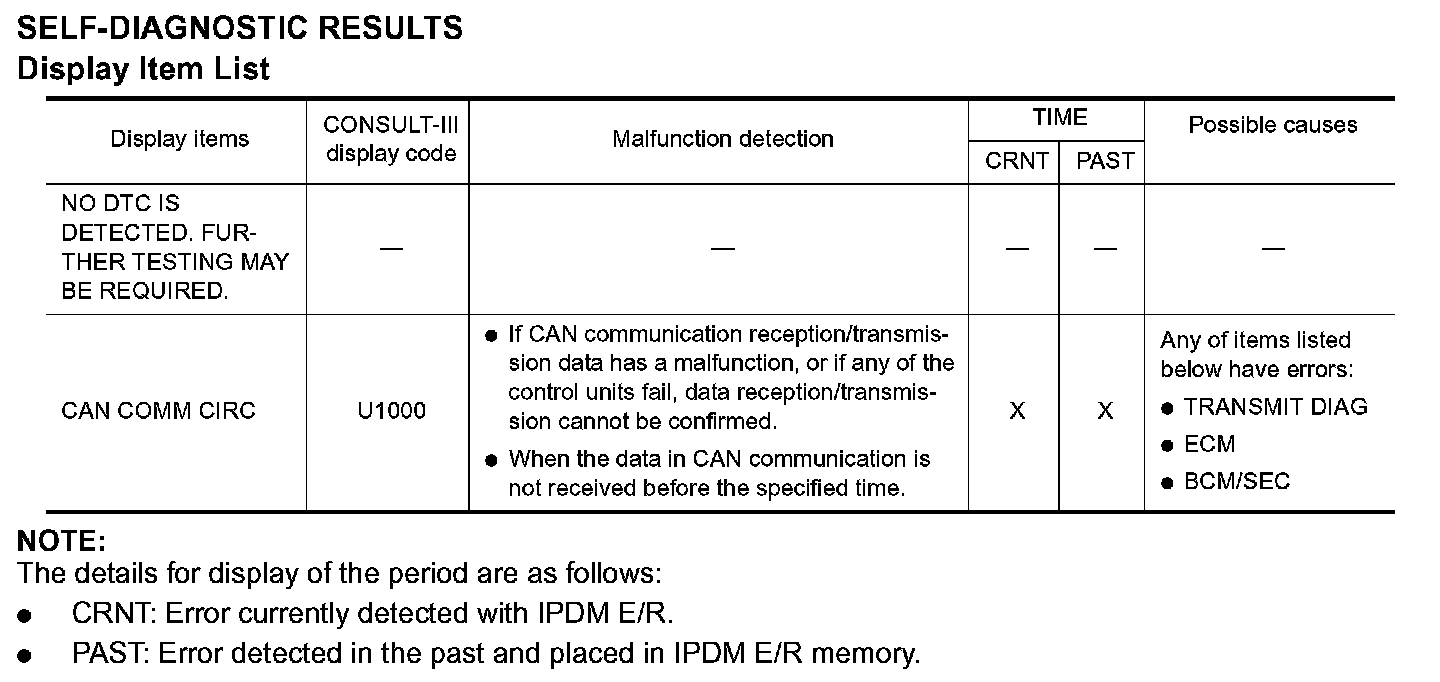 SELF-DIAGNOSTIC RESULTS
Display Item List

| Display items | CONSULT-III display code | Malfunction detection | TIME CRNT | TIME PAST | Possible causes |
|---|---|---|---|---|---|
| NO DTC IS DETECTED. FURTHER TESTING MAY BE REQUIRED. | — | — | — | — | — |
| CAN COMM CIRC | U1000 | ● If CAN communication reception/transmission data has a malfunction, or if any of the control units fail, data reception/transmission cannot be confirmed. ● When the data in CAN communication is not received before the specified time. | X | X | Any of items listed below have errors: ● TRANSMIT DIAG ● ECM ● BCM/SEC |

NOTE:
The details for display of the period are as follows:
● CRNT: Error currently detected with IPDM E/R.
● PAST: Error detected in the past and placed in IPDM E/R memory.